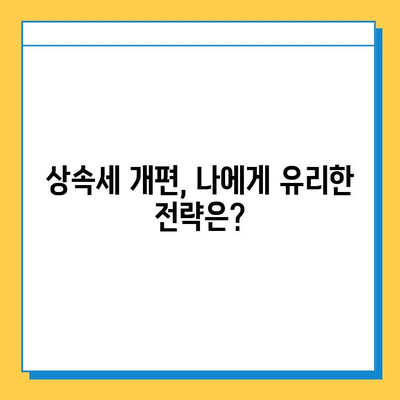 상속세 개편, 나에게 유리한 전략은?